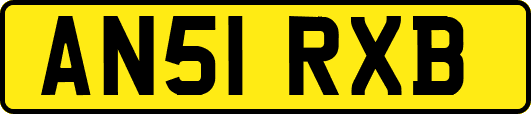 AN51 RXB